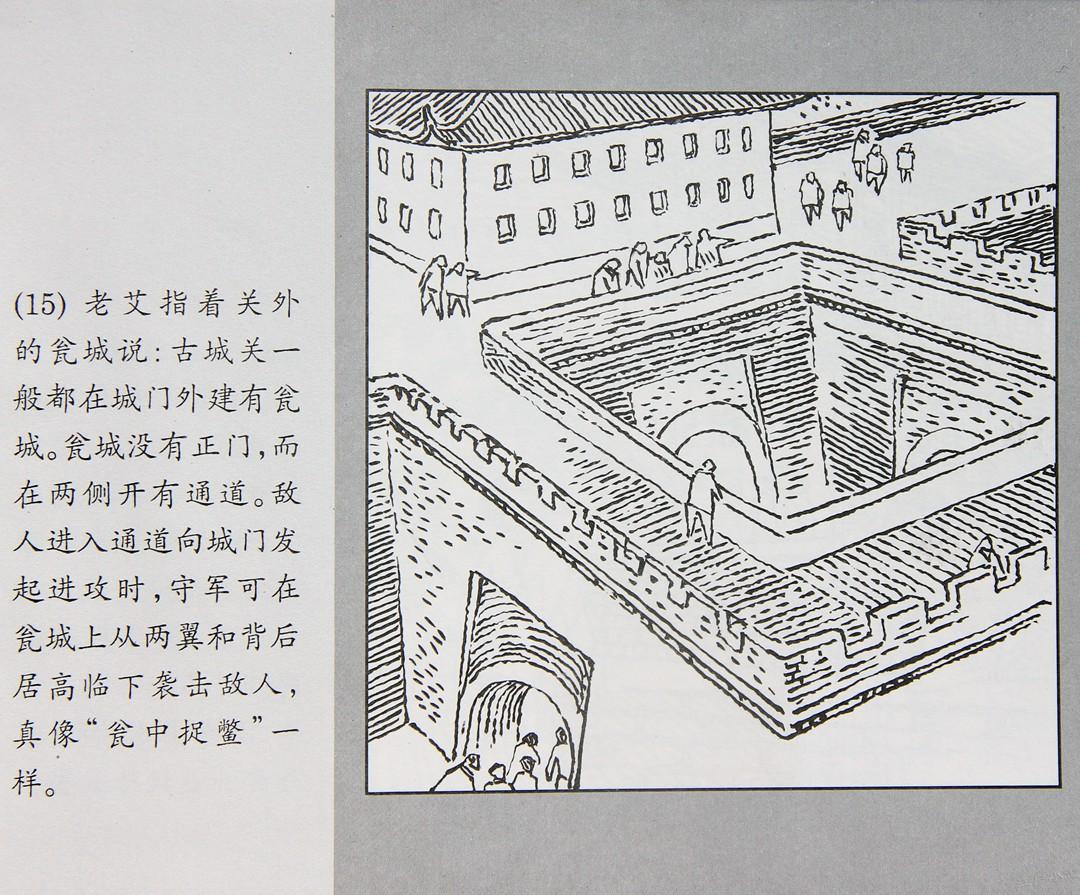 (15)老艾指着关外的瓮城说：古城关一般都在城门外建有瓮城。瓮城没有正门，而在两侧开有通道。敌人进入通道向城门发起进攻时，守军可在瓮城上从两翼和背后居高临下袭击敌人，真像“瓮中捉鳖”一样。